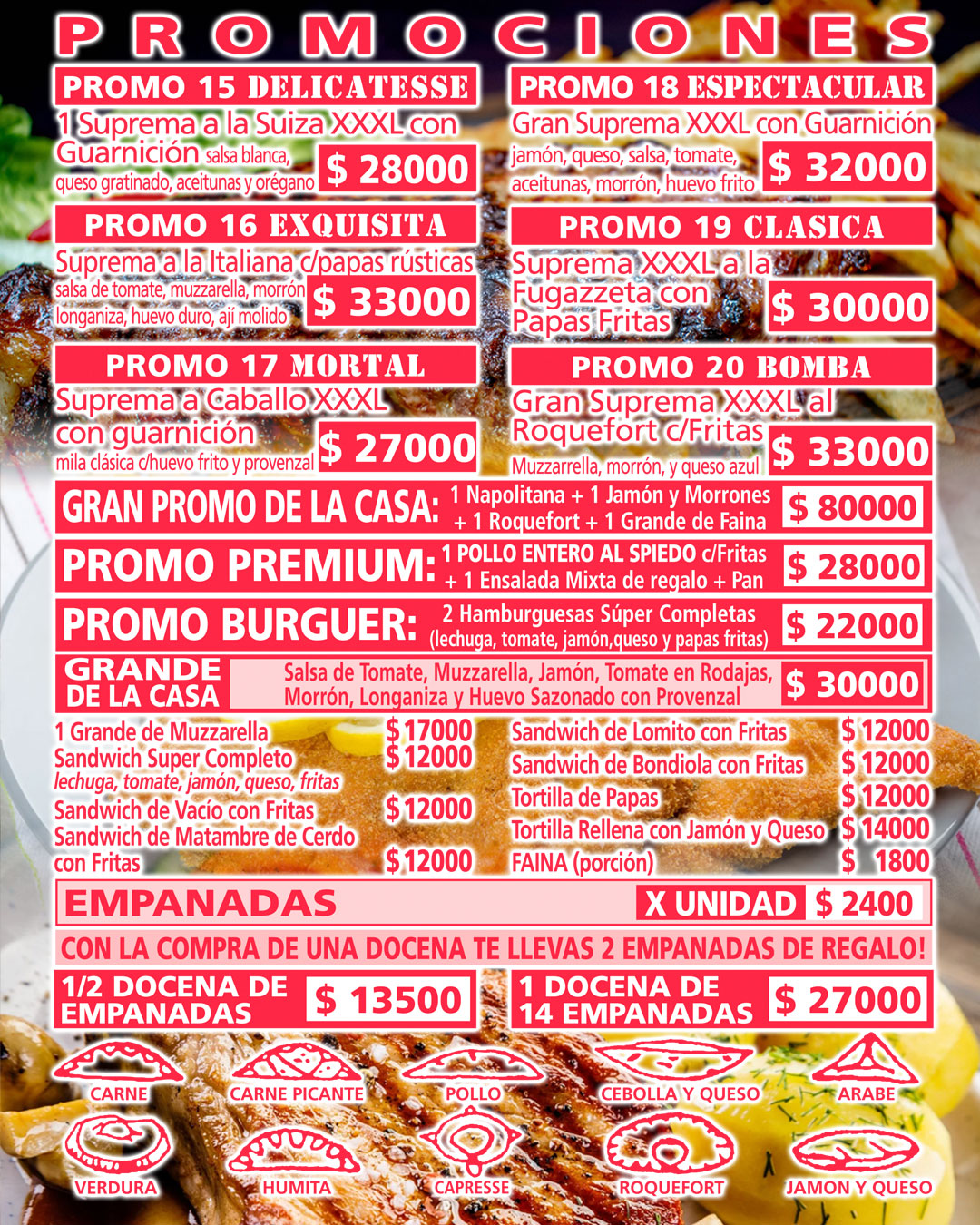 PROMOCIONES

PROMO 15 DELICATESSE
1 Suprema a la Suiza XXXL con Guarnición salsa blanca, queso gratinado, aceitunas y orégano
$ 28000

PROMO 16 EXQUISITA
Suprema a la Italiana c/papas rústicas salsa de tomate, muzzarella, morrón longaniza, huevo duro, ají molido
$ 33000

PROMO 17 MORTAL
Suprema a Caballo XXXL con guarnición mila clásica c/huevo frito y provenzal
$ 27000

PROMO 18 ESPECTACULAR
Gran Suprema XXXL con Guarnición jamón, queso, salsa, tomate, aceitunas, morrón, huevo frito
$ 32000

PROMO 19 CLASICA
Suprema XXXL a la Fugazzeta con Papas Fritas
$ 30000

PROMO 20 BOMBA
Gran Suprema XXXL al Roquefort c/Fritas
Muzzarrella, morrón, y queso azul
$ 33000

GRAN PROMO DE LA CASA: 1 Napolitana + 1 Jamón y Morrones + 1 Roquefort + 1 Grande de Faina $ 80000

PROMO PREMIUM: 1 POLLO ENTERO AL SPIEDO c/Fritas + 1 Ensalada Mixta de regalo + Pan $ 28000

PROMO BURGUER: 2 Hamburguesas Súper Completas (lechuga, tomate, jamón,queso y papas fritas) $ 22000

GRANDE DE LA CASA
Salsa de Tomate, Muzzarella, Jamón, Tomate en Rodajas, Morrón, Longaniza y Huevo Sazonado con Provenzal $ 30000

1 Grande de Muzzarella $ 17000
Sandwich Super Completo $ 12000
lechuga, tomate, jamón, queso, fritas
Sandwich de Vacío con Fritas $ 12000
Sandwich de Matambre de Cerdo con Fritas $ 12000

Sandwich de Lomito con Fritas $ 12000
Sandwich de Bondiola con Fritas $ 12000
Tortilla de Papas $ 12000
Tortilla Rellena con Jamón y Queso $ 14000
FAINA (porción) $ 1800

EMPANADAS X UNIDAD $ 2400

CON LA COMPRA DE UNA DOCENA TE LLEVAS 2 EMPANADAS DE REGALO!

1/2 DOCENA DE EMPANADAS $ 13500

1 DOCENA DE 14 EMPANADAS $ 27000

CARNE
CARNE PICANTE
POLLO
CEBOLLA Y QUESO
ARABE
VERDURA
HUMITA
CAPRESSE
ROQUEFORT
JAMON Y QUESO